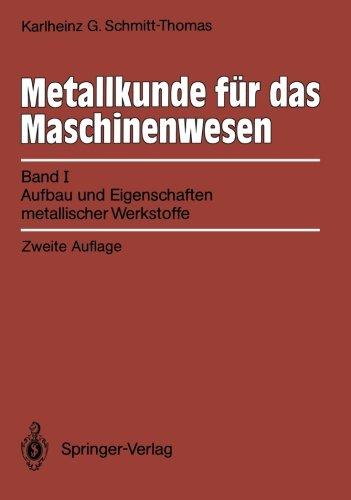 Karlheinz G. Schmitt-Thomas

Metallkunde für das Maschinenwesen

Band I
Aufbau und Eigenschaften metallischer Werkstoffe

Zweite Auflage

Springer-Verlag